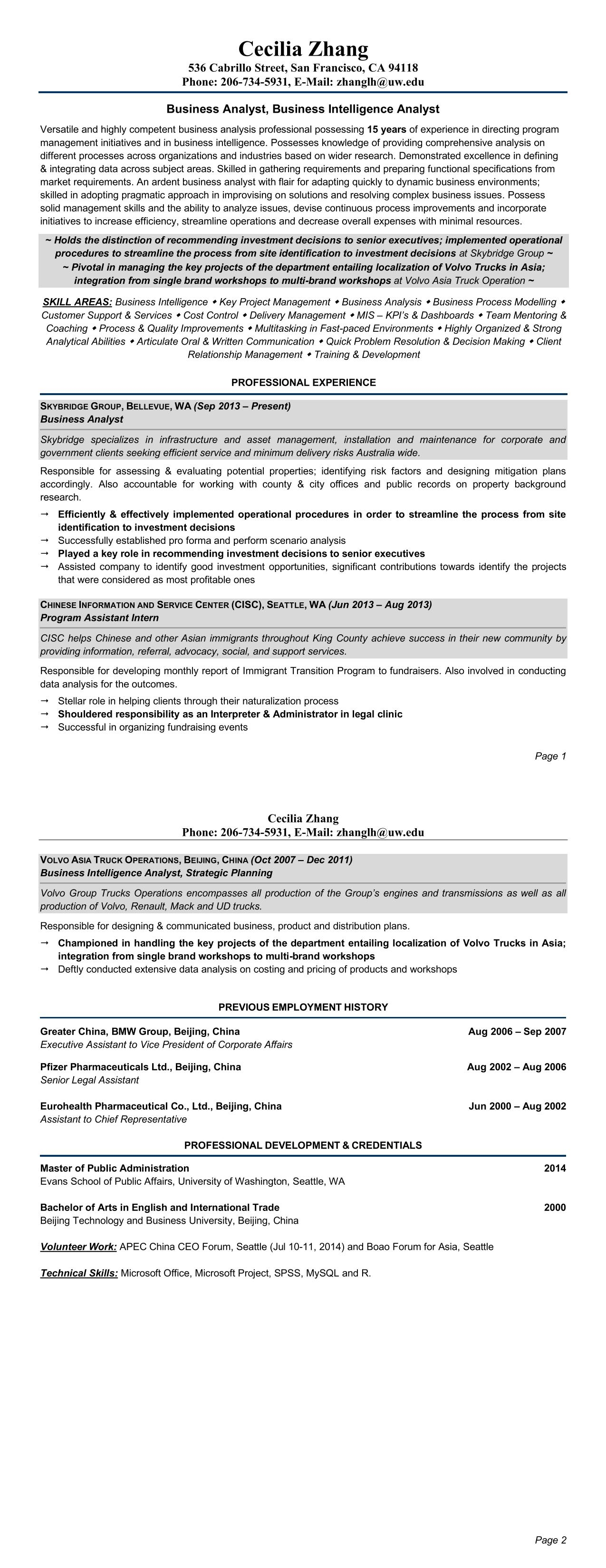 Cecilia Zhang
536 Cabrillo Street, San Francisco, CA 94118
Phone: 206-734-5931, E-Mail: zhanglh@uw.edu

Business Analyst, Business Intelligence Analyst

Versatile and highly competent business analysis professional possessing 15 years of experience in directing program management initiatives and in business intelligence. Possesses knowledge of providing comprehensive analysis on different processes across organizations and industries based on wider research. Demonstrated excellence in defining & integrating data across subject areas. Skilled in gathering requirements and preparing functional specifications from market requirements. An ardent business analyst with flair for adapting quickly to dynamic business environments; skilled in adopting pragmatic approach in improvising on solutions and resolving complex business issues. Possess solid management skills and the ability to analyze issues, devise continuous process improvements and incorporate initiatives to increase efficiency, streamline operations and decrease overall expenses with minimal resources.

~ Holds the distinction of recommending investment decisions to senior executives; implemented operational procedures to streamline the process from site identification to investment decisions at Skybridge Group ~
~ Pivotal in managing the key projects of the department entailing localization of Volvo Trucks in Asia; integration from single brand workshops to multi-brand workshops at Volvo Asia Truck Operation ~

SKILL AREAS: Business Intelligence ◆ Key Project Management ◆ Business Analysis ◆ Business Process Modelling ◆ Customer Support & Services ◆ Cost Control ◆ Delivery Management ◆ MIS – KPI's & Dashboards ◆ Team Mentoring & Coaching ◆ Process & Quality Improvements ◆ Multitasking in Fast-paced Environments ◆ Highly Organized & Strong Analytical Abilities ◆ Articulate Oral & Written Communication ◆ Quick Problem Resolution & Decision Making ◆ Client Relationship Management ◆ Training & Development

PROFESSIONAL EXPERIENCE

SKYBRIDGE GROUP, BELLEVUE, WA (Sep 2013 – Present)
Business Analyst

Skybridge specializes in infrastructure and asset management, installation and maintenance for corporate and government clients seeking efficient service and minimum delivery risks Australia wide.

Responsible for assessing & evaluating potential properties; identifying risk factors and designing mitigation plans accordingly. Also accountable for working with county & city offices and public records on property background research.

→ Efficiently & effectively implemented operational procedures in order to streamline the process from site identification to investment decisions
→ Successfully established pro forma and perform scenario analysis
→ Played a key role in recommending investment decisions to senior executives
→ Assisted company to identify good investment opportunities, significant contributions towards identify the projects that were considered as most profitable ones

CHINESE INFORMATION AND SERVICE CENTER (CISC), SEATTLE, WA (Jun 2013 – Aug 2013)
Program Assistant Intern

CISC helps Chinese and other Asian immigrants throughout King County achieve success in their new community by providing information, referral, advocacy, social, and support services.

Responsible for developing monthly report of Immigrant Transition Program to fundraisers. Also involved in conducting data analysis for the outcomes.

→ Stellar role in helping clients through their naturalization process
→ Shouldered responsibility as an Interpreter & Administrator in legal clinic
→ Successful in organizing fundraising events

Page 1

Cecilia Zhang
Phone: 206-734-5931, E-Mail: zhanglh@uw.edu

VOLVO ASIA TRUCK OPERATIONS, BEIJING, CHINA (Oct 2007 – Dec 2011)
Business Intelligence Analyst, Strategic Planning

Volvo Group Trucks Operations encompasses all production of the Group's engines and transmissions as well as all production of Volvo, Renault, Mack and UD trucks.

Responsible for designing & communicated business, product and distribution plans.

→ Championed in handling the key projects of the department entailing localization of Volvo Trucks in Asia; integration from single brand workshops to multi-brand workshops
→ Deftly conducted extensive data analysis on costing and pricing of products and workshops

PREVIOUS EMPLOYMENT HISTORY

Greater China, BMW Group, Beijing, China Aug 2006 – Sep 2007
Executive Assistant to Vice President of Corporate Affairs

Pfizer Pharmaceuticals Ltd., Beijing, China Aug 2002 – Aug 2006
Senior Legal Assistant

Eurohealth Pharmaceutical Co., Ltd., Beijing, China Jun 2000 – Aug 2002
Assistant to Chief Representative

PROFESSIONAL DEVELOPMENT & CREDENTIALS

Master of Public Administration 2014
Evans School of Public Affairs, University of Washington, Seattle, WA

Bachelor of Arts in English and International Trade 2000
Beijing Technology and Business University, Beijing, China

Volunteer Work: APEC China CEO Forum, Seattle (Jul 10-11, 2014) and Boao Forum for Asia, Seattle

Technical Skills: Microsoft Office, Microsoft Project, SPSS, MySQL and R.

Page 2